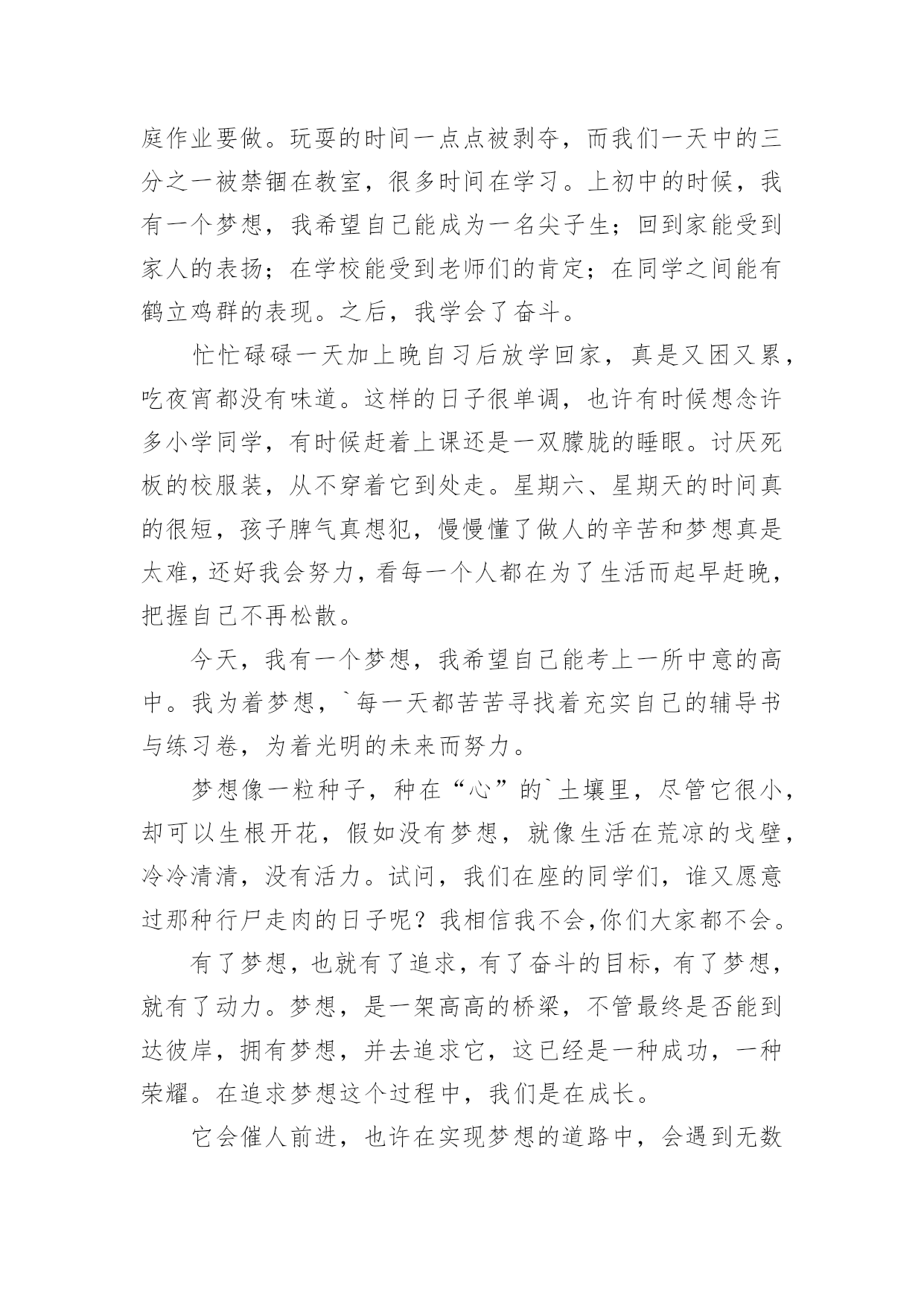 庭作业要做。玩耍的时间一点点被剥夺，而我们一天中的三分之一被禁锢在教室，很多时间在学习。上初中的时候，我有一个梦想，我希望自己能成为一名尖子生；回到家能受到家人的表扬；在学校能受到老师们的肯定；在同学之间能有鹤立鸡群的表现。之后，我学会了奋斗。

忙忙碌碌一天加上晚自习后放学回家，真是又困又累，吃夜宵都没有味道。这样的日子很单调，也许有时候想念许多小学同学，有时候赶着上课还是一双朦胧的睡眼。讨厌死板的校服装，从不穿着它到处走。星期六、星期天的时间真的很短，孩子脾气真想犯，慢慢懂了做人的辛苦和梦想真是太难，还好我会努力，看每一个人都在为了生活而起早赶晚，把握自己不再松散。

今天，我有一个梦想，我希望自己能考上一所中意的高中。我为着梦想，`每一天都苦苦寻找着充实自己的辅导书与练习卷，为着光明的未来而努力。

梦想像一粒种子，种在“心”的`土壤里，尽管它很小，却可以生根开花，假如没有梦想，就像生活在荒凉的戈壁，冷冷清清，没有活力。试问，我们在座的同学们，谁又愿意过那种行尸走肉的日子呢？我相信我不会,你们大家都不会。

有了梦想，也就有了追求，有了奋斗的目标，有了梦想，就有了动力。梦想，是一架高高的桥梁，不管最终是否能到达彼岸，拥有梦想，并去追求它，这已经是一种成功，一种荣耀。在追求梦想这个过程中，我们是在成长。

它会催人前进，也许在实现梦想的道路中，会遇到无数